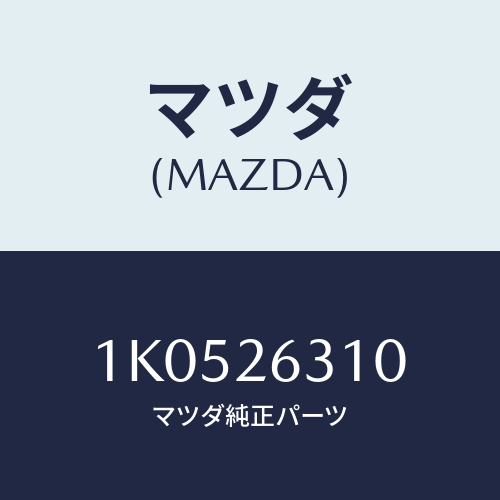 マツダ
(MAZDA)

1K0526310
マツダ純正パーツ